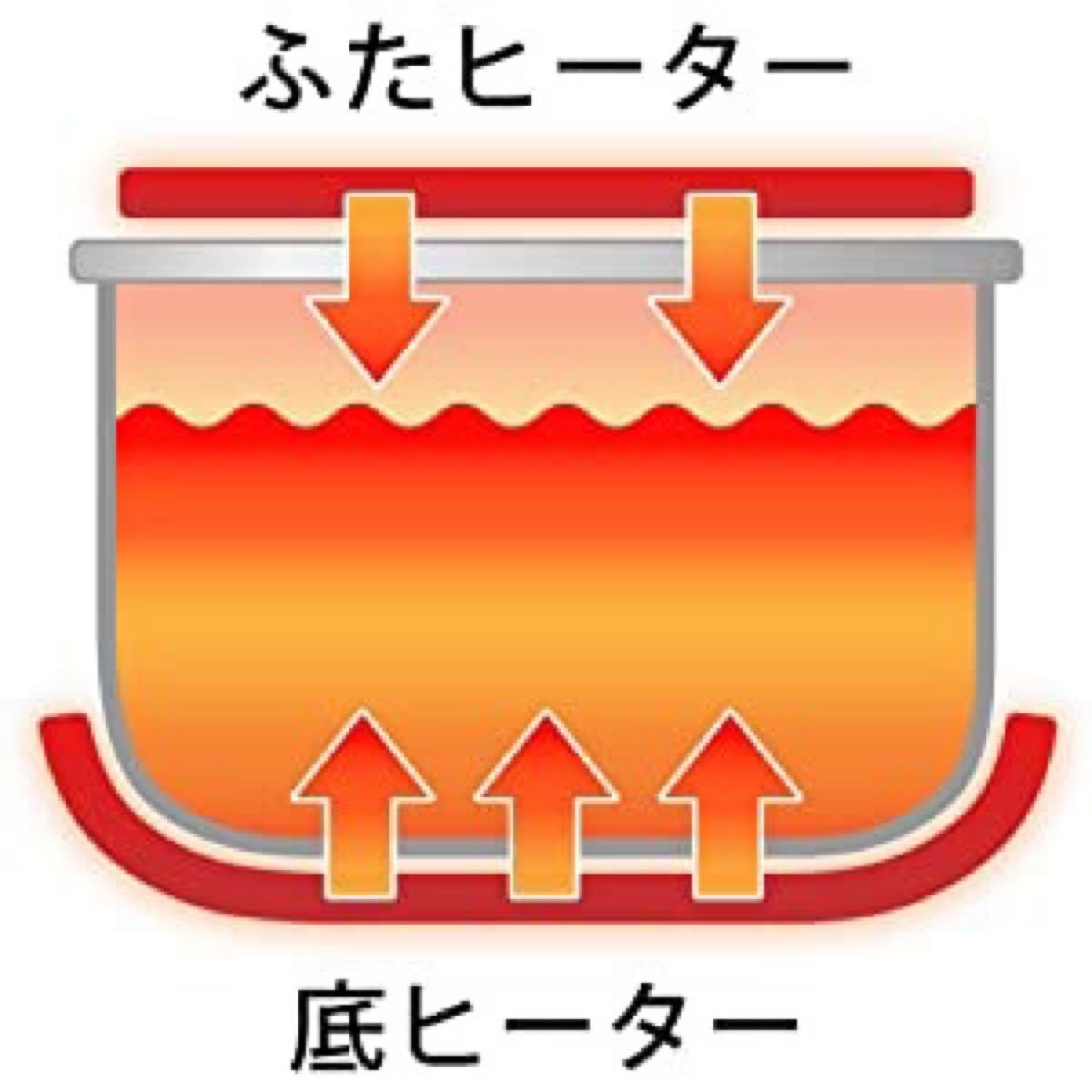 ふたヒーター

底ヒーター